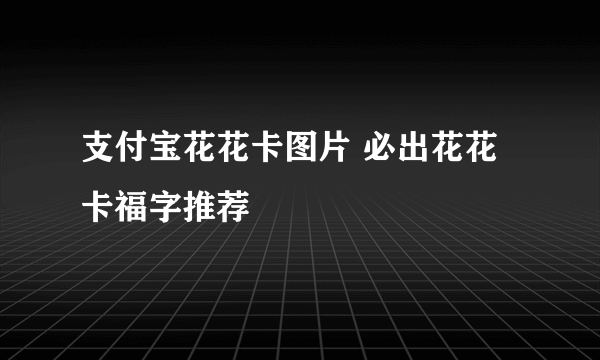 支付宝花花卡图片 必出花花卡福字推荐